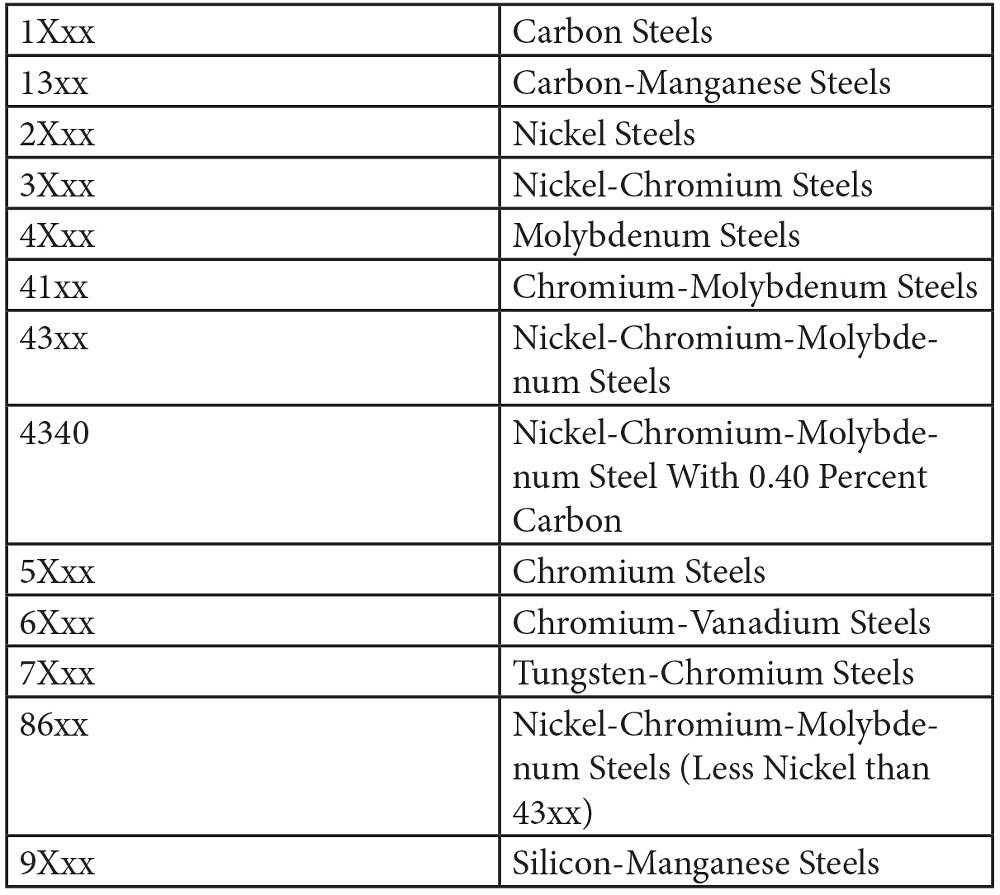 | 1Xxx | Carbon Steels |
|---|---|
| 13xx | Carbon-Manganese Steels |
| 2Xxx | Nickel Steels |
| 3Xxx | Nickel-Chromium Steels |
| 4Xxx | Molybdenum Steels |
| 41xx | Chromium-Molybdenum Steels |
| 43xx | Nickel-Chromium-Molybdenum Steels |
| 4340 | Nickel-Chromium-Molybdenum Steel With 0.40 Percent Carbon |
| 5Xxx | Chromium Steels |
| 6Xxx | Chromium-Vanadium Steels |
| 7Xxx | Tungsten-Chromium Steels |
| 86xx | Nickel-Chromium-Molybdenum Steels (Less Nickel than 43xx) |
| 9Xxx | Silicon-Manganese Steels |